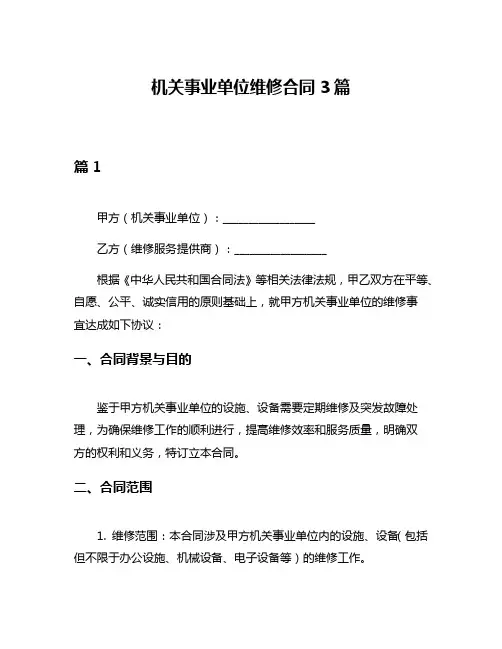 机关事业单位维修合同 3 篇

篇 1

甲方（机关事业单位）：________________

乙方（维修服务提供商）：________________

根据《中华人民共和国合同法》等相关法律法规，甲乙双方在平等、自愿、公平、诚实信用的原则基础上，就甲方机关事业单位的维修事宜达成如下协议：

一、合同背景与目的

鉴于甲方机关事业单位的设施、设备需要定期维修及突发故障处理，为确保维修工作的顺利进行，提高维修效率和服务质量，明确双方的权利和义务，特订立本合同。

二、合同范围

1. 维修范围：本合同涉及甲方机关事业单位内的设施、设备（包括但不限于办公设施、机械设备、电子设备等）的维修工作。